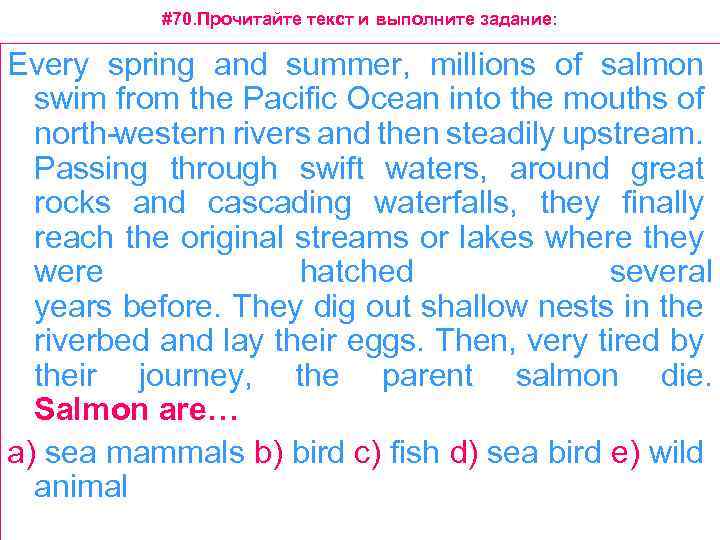 #70.Прочитайте текст и выполните задание:

Every spring and summer, millions of salmon swim from the Pacific Ocean into the mouths of north-western rivers and then steadily upstream. Passing through swift waters, around great rocks and cascading waterfalls, they finally reach the original streams or lakes where they were hatched several years before. They dig out shallow nests in the riverbed and lay their eggs. Then, very tired by their journey, the parent salmon die. Salmon are…

a) sea mammals b) bird c) fish d) sea bird e) wild animal